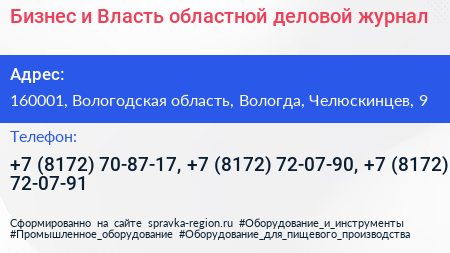 Бизнес и Власть областной деловой журнал

Адрес:
160001, Вологодская область, Вологда, Челюскинцев, 9

Телефон:
+7 (8172) 70-87-17, +7 (8172) 72-07-90, +7 (8172) 72-07-91

Сформированно на сайте spravka-region.ru #Оборудование_и_инструменты #Промышленное_оборудование #Оборудование_для_пищевого_производства